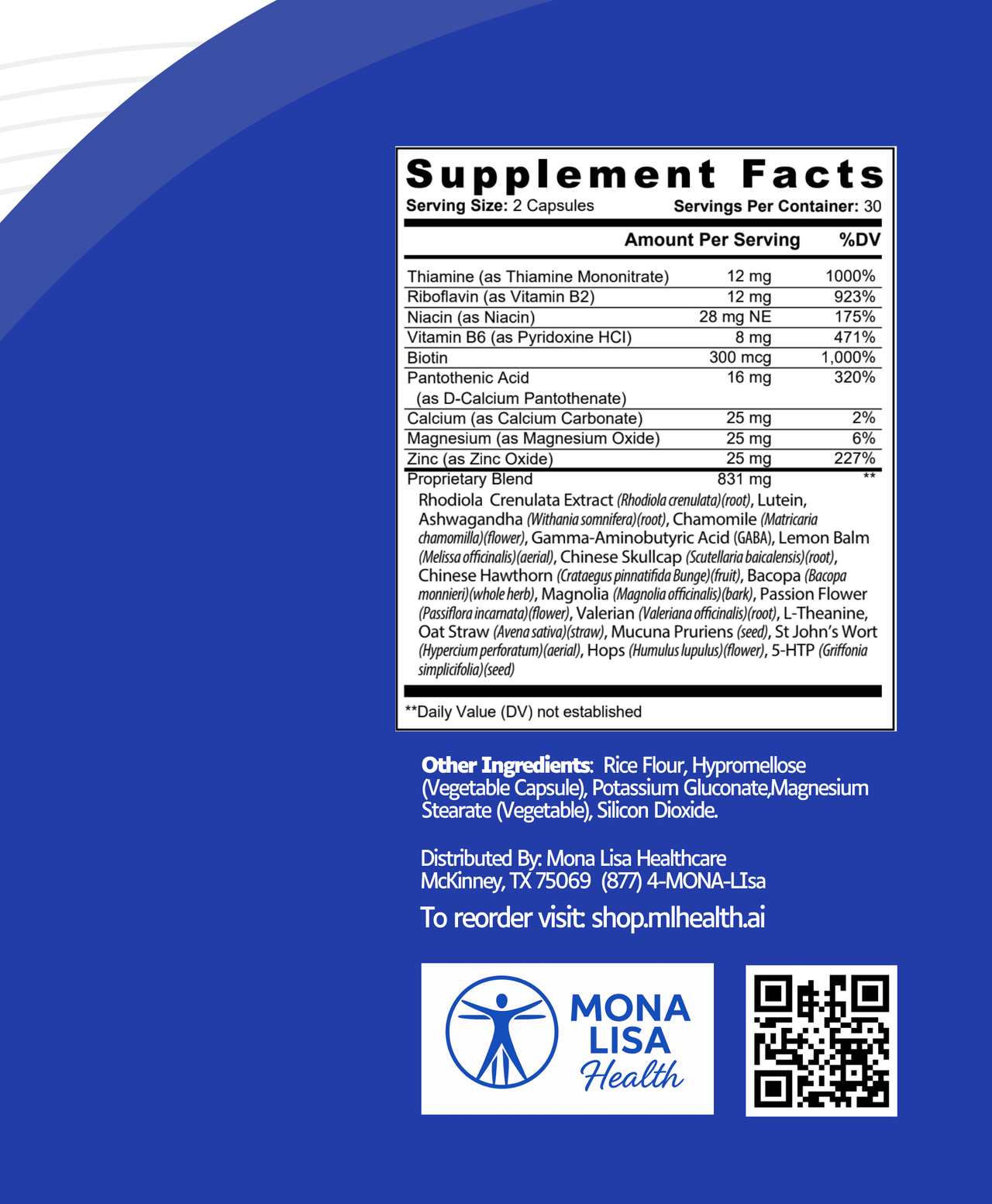 Supplement Facts
Serving Size: 2 Capsules Servings Per Container: 30

| | Amount Per Serving | %DV |
|---|---|---|
| Thiamine (as Thiamine Mononitrate) | 12 mg | 1000% |
| Riboflavin (as Vitamin B2) | 12 mg | 923% |
| Niacin (as Niacin) | 28 mg NE | 175% |
| Vitamin B6 (as Pyridoxine HCl) | 8 mg | 471% |
| Biotin | 300 mcg | 1,000% |
| Pantothenic Acid (as D-Calcium Pantothenate) | 16 mg | 320% |
| Calcium (as Calcium Carbonate) | 25 mg | 2% |
| Magnesium (as Magnesium Oxide) | 25 mg | 6% |
| Zinc (as Zinc Oxide) | 25 mg | 227% |
| Proprietary Blend | 831 mg | ** |

Rhodiola Crenulata Extract (Rhodiola crenulata)(root), Lutein, Ashwagandha (Withania somnifera)(root), Chamomile (Matricaria chamomilla)(flower), Gamma-Aminobutyric Acid (GABA), Lemon Balm (Melissa officinalis)(aerial), Chinese Skullcap (Scutellaria baicalensis)(root), Chinese Hawthorn (Crataegus pinnatifida Bunge)(fruit), Bacopa (Bacopa monnieri)(whole herb), Magnolia (Magnolia officinalis)(bark), Passion Flower (Passiflora incarnata)(flower), Valerian (Valeriana officinalis)(root), L-Theanine, Oat Straw (Avena sativa)(straw), Mucuna Pruriens (seed), St John's Wort (Hypercium perforatum)(aerial), Hops (Humulus lupulus)(flower), 5-HTP (Griffonia simplicifolia)(seed)

**Daily Value (DV) not established

Other Ingredients: Rice Flour, Hypromellose (Vegetable Capsule), Potassium Gluconate,Magnesium Stearate (Vegetable), Silicon Dioxide.

Distributed By: Mona Lisa Healthcare
McKinney, TX 75069 (877) 4-MONA-LIsa
To reorder visit: shop.mlhealth.ai

MONA LISA Health